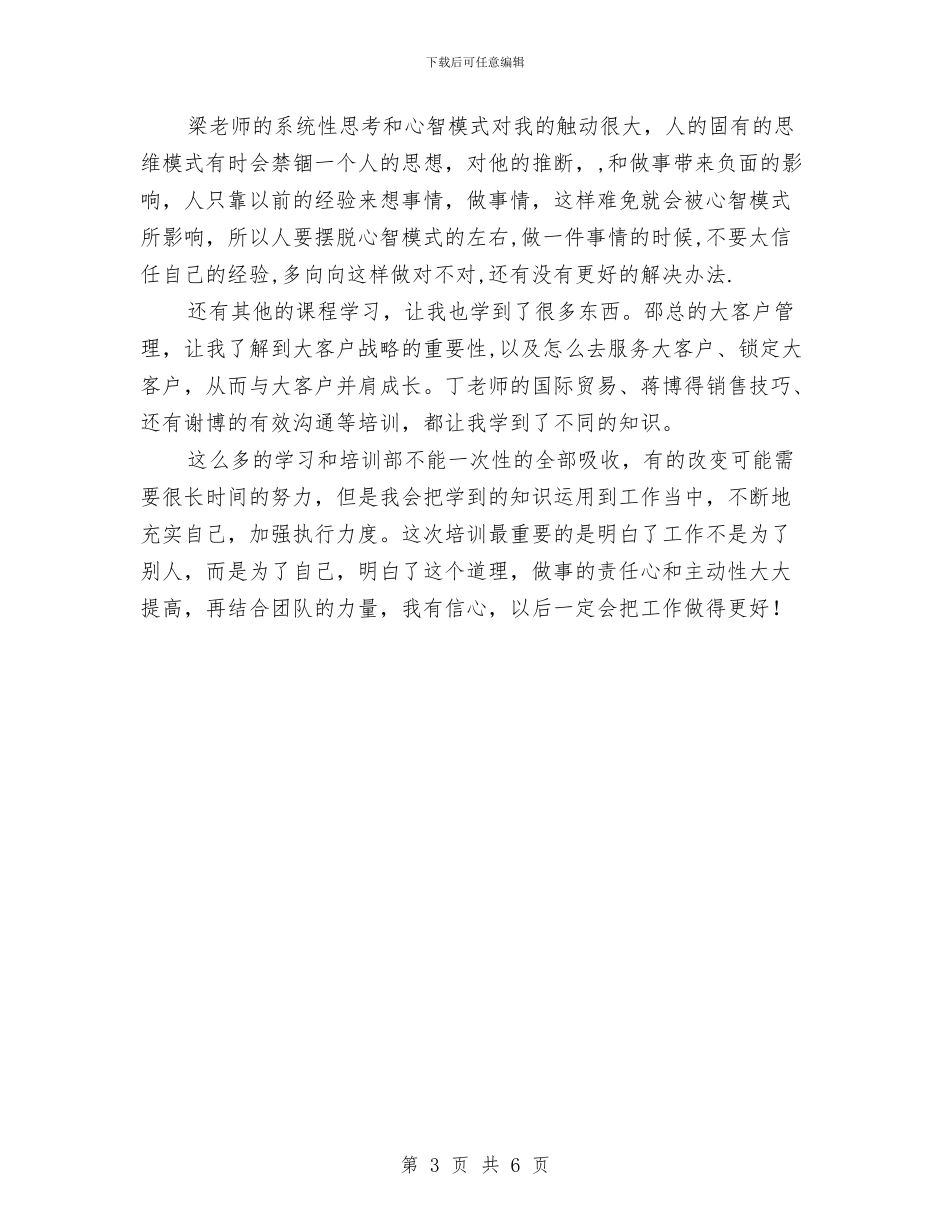 下载后可任意编辑

梁老师的系统性思考和心智模式对我的触动很大，人的固有的思维模式有时会禁锢一个人的思想，对他的推断，,和做事带来负面的影响，人只靠以前的经验来想事情，做事情，这样难免就会被心智模式所影响，所以人要摆脱心智模式的左右,做一件事情的时候,不要太信任自己的经验,多向向这样做对不对,还有没有更好的解决办法.

还有其他的课程学习，让我也学到了很多东西。邵总的大客户管理，让我了解到大客户战略的重要性,以及怎么去服务大客户、锁定大客户，从而与大客户并肩成长。丁老师的国际贸易、蒋博得销售技巧、还有谢博的有效沟通等培训，都让我学到了不同的知识。

这么多的学习和培训部不能一次性的全部吸收，有的改变可能需要很长时间的努力，但是我会把学到的知识运用到工作当中，不断地充实自己，加强执行力度。这次培训最重要的是明白了工作不是为了别人，而是为了自己，明白了这个道理，做事的责任心和主动性大大提高，再结合团队的力量，我有信心，以后一定会把工作做得更好！

第 3 页 共 6 页